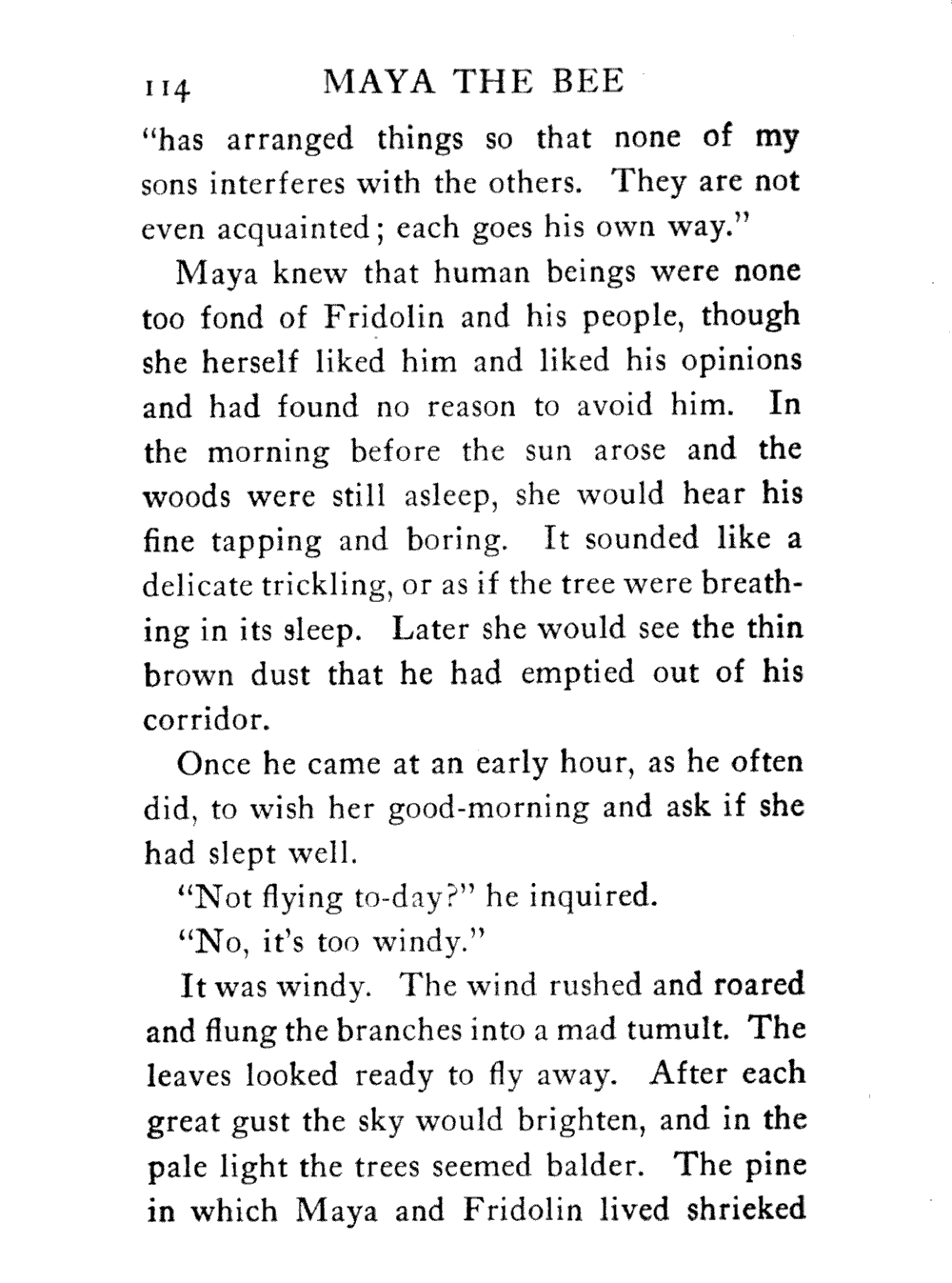 114 MAYA THE BEE

"has arranged things so that none of my sons interferes with the others. They are not even acquainted; each goes his own way."

Maya knew that human beings were none too fond of Fridolin and his people, though she herself liked him and liked his opinions and had found no reason to avoid him. In the morning before the sun arose and the woods were still asleep, she would hear his fine tapping and boring. It sounded like a delicate trickling, or as if the tree were breathing in its sleep. Later she would see the thin brown dust that he had emptied out of his corridor.

Once he came at an early hour, as he often did, to wish her good-morning and ask if she had slept well.

"Not flying to-day?" he inquired.

"No, it's too windy."

It was windy. The wind rushed and roared and flung the branches into a mad tumult. The leaves looked ready to fly away. After each great gust the sky would brighten, and in the pale light the trees seemed balder. The pine in which Maya and Fridolin lived shrieked